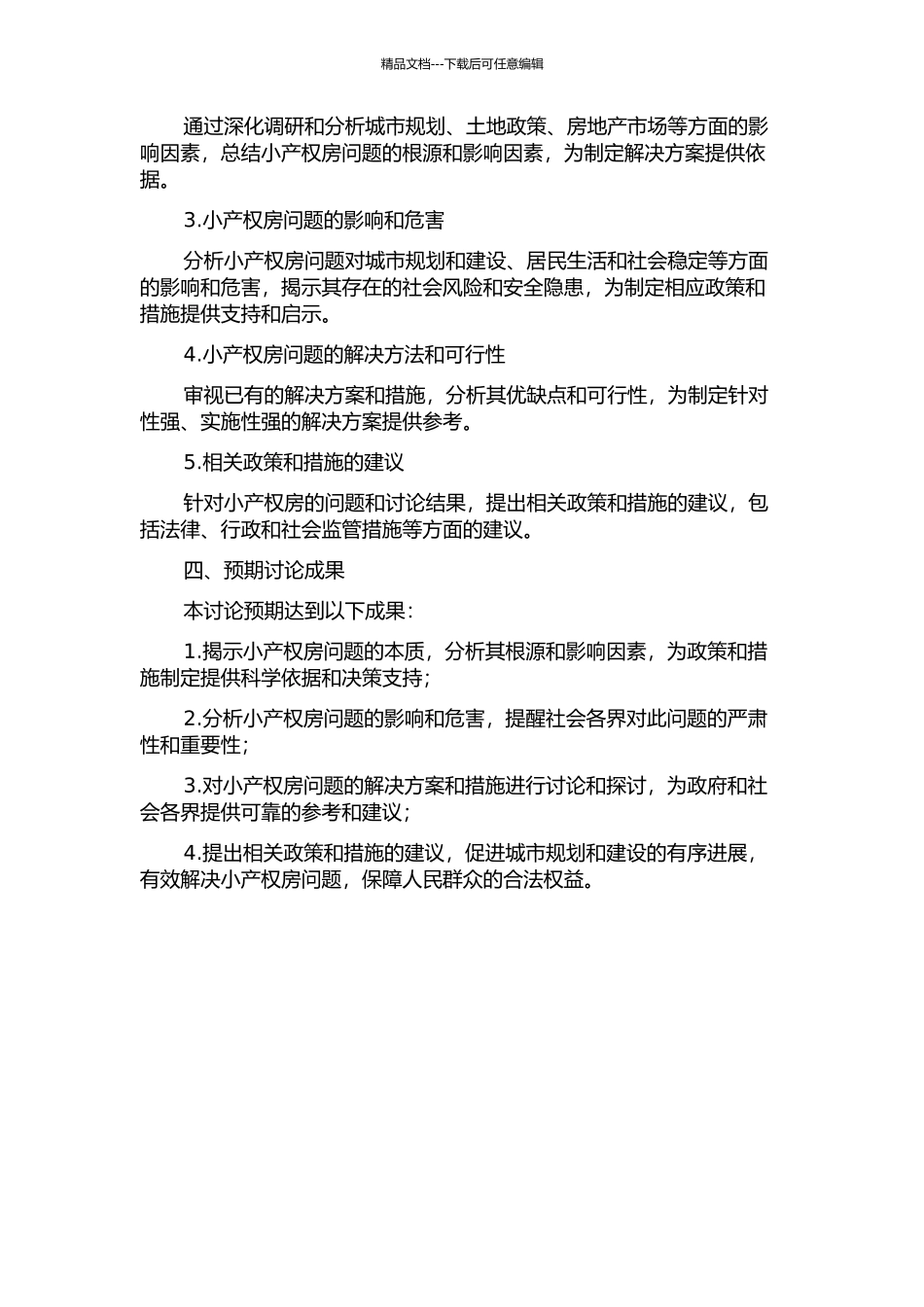 精品文档---下载后可任意编辑

通过深化调研和分析城市规划、土地政策、房地产市场等方面的影响因素，总结小产权房问题的根源和影响因素，为制定解决方案提供依据。

3.小产权房问题的影响和危害

分析小产权房问题对城市规划和建设、居民生活和社会稳定等方面的影响和危害，揭示其存在的社会风险和安全隐患，为制定相应政策和措施提供支持和启示。

4.小产权房问题的解决方法和可行性

审视已有的解决方案和措施，分析其优缺点和可行性，为制定针对性强、实施性强的解决方案提供参考。

5.相关政策和措施的建议

针对小产权房的问题和讨论结果，提出相关政策和措施的建议，包括法律、行政和社会监管措施等方面的建议。

四、预期讨论成果

本讨论预期达到以下成果：

1.揭示小产权房问题的本质，分析其根源和影响因素，为政策和措施制定提供科学依据和决策支持；

2.分析小产权房问题的影响和危害，提醒社会各界对此问题的严肃性和重要性；

3.对小产权房问题的解决方案和措施进行讨论和探讨，为政府和社会各界提供可靠的参考和建议；

4.提出相关政策和措施的建议，促进城市规划和建设的有序进展，有效解决小产权房问题，保障人民群众的合法权益。